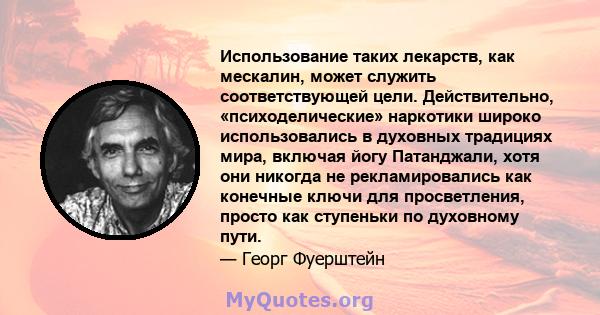 Использование таких лекарств, как мескалин, может служить соответствующей цели. Действительно, «психоделические» наркотики широко использовались в духовных традициях мира, включая йогу Патанджали, хотя они никогда не рекламировались как конечные ключи для просветления, просто как ступеньки по духовному пути.
— Георг Фуерштейн

MyQuotes.org